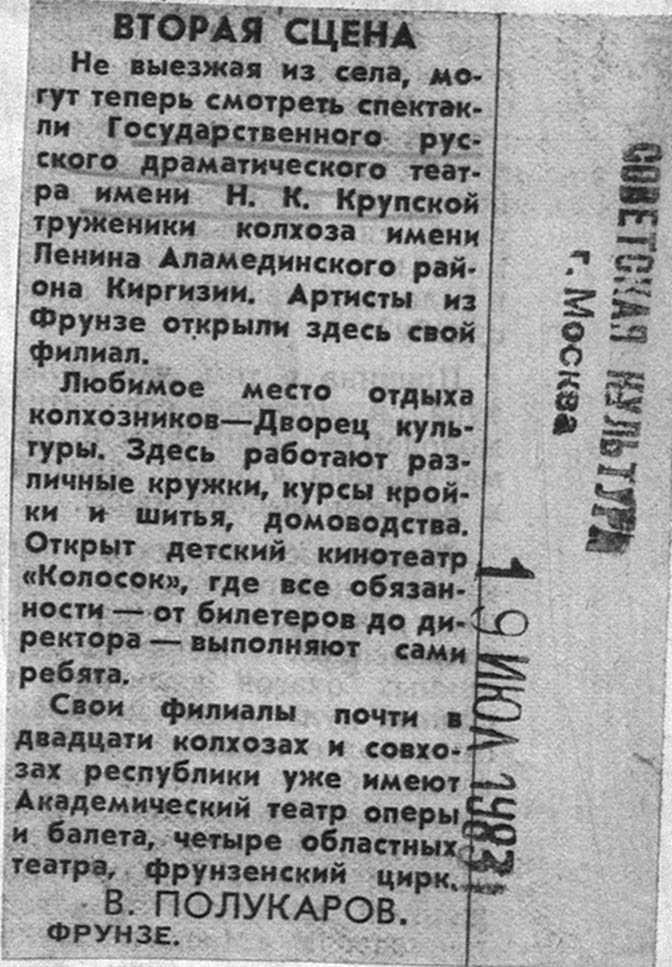 ВТОРАЯ СЦЕНА

Не выезжая из села, могут теперь смотреть спектакли Государственного русского драматического театра имени Н. К. Крупской труженики колхоза имени Ленина Аламединского района Киргизии. Артисты из Фрунзе открыли здесь свой филиал.

Любимое место отдыха колхозников—Дворец культуры. Здесь работают различные кружки, курсы кройки и шитья, домоводства. Открыт детский кинотеатр «Колосок», где все обязанности — от билетеров до директора — выполняют сами ребята.

Свои филиалы почти в двадцати колхозах и совхозах республики уже имеют Академический театр оперы и балета, четыре областных театра, фрунзенский цирк.

В. ПОЛУКАРОВ.
ФРУНЗЕ.

СОВЕТСКАЯ КУЛЬТУРА
г. Москва

19 ИЮЛ 1983